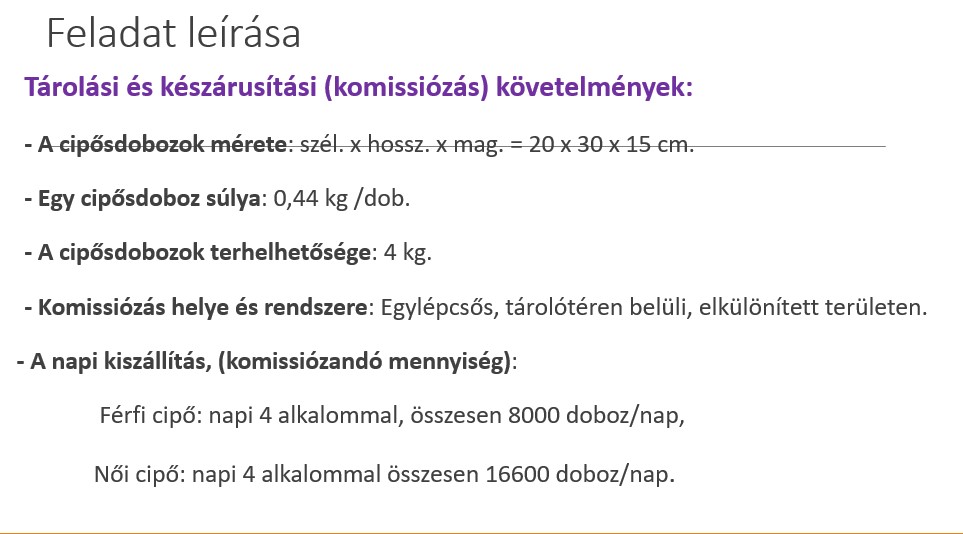 Feladat leírása

Tárolási és készárusítási (komissiózás) követelmények:

- A cipősdobozok mérete: szél. x hossz. x mag. = 20 x 30 x 15 cm.

- Egy cipősdoboz súlya: 0,44 kg /dob.

- A cipősdobozok terhelhetősége: 4 kg.

- Komissiózás helye és rendszere: Egylépcsős, tárolótéren belüli, elkülönített területen.

- A napi kiszállítás, (komissiózandó mennyiség):

Férfi cipő: napi 4 alkalommal, összesen 8000 doboz/nap,

Női cipő: napi 4 alkalommal összesen 16600 doboz/nap.